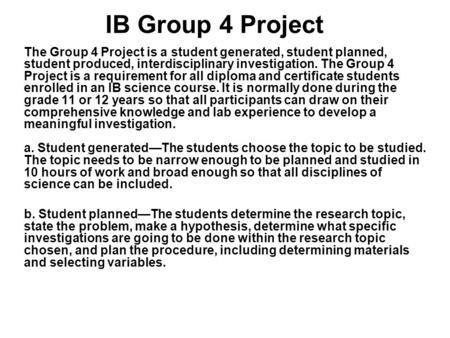 IB Group 4 Project

The Group 4 Project is a student generated, student planned, student produced, interdisciplinary investigation. The Group 4 Project is a requirement for all diploma and certificate students enrolled in an IB science course. It is normally done during the grade 11 or 12 years so that all participants can draw on their comprehensive knowledge and lab experience to develop a meaningful investigation.

a. Student generated—The students choose the topic to be studied. The topic needs to be narrow enough to be planned and studied in 10 hours of work and broad enough so that all disciplines of science can be included.

b. Student planned—The students determine the research topic, state the problem, make a hypothesis, determine what specific investigations are going to be done within the research topic chosen, and plan the procedure, including determining materials and selecting variables.